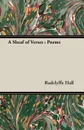 A Sheaf of Verses : Poems

Radclyffe Hall